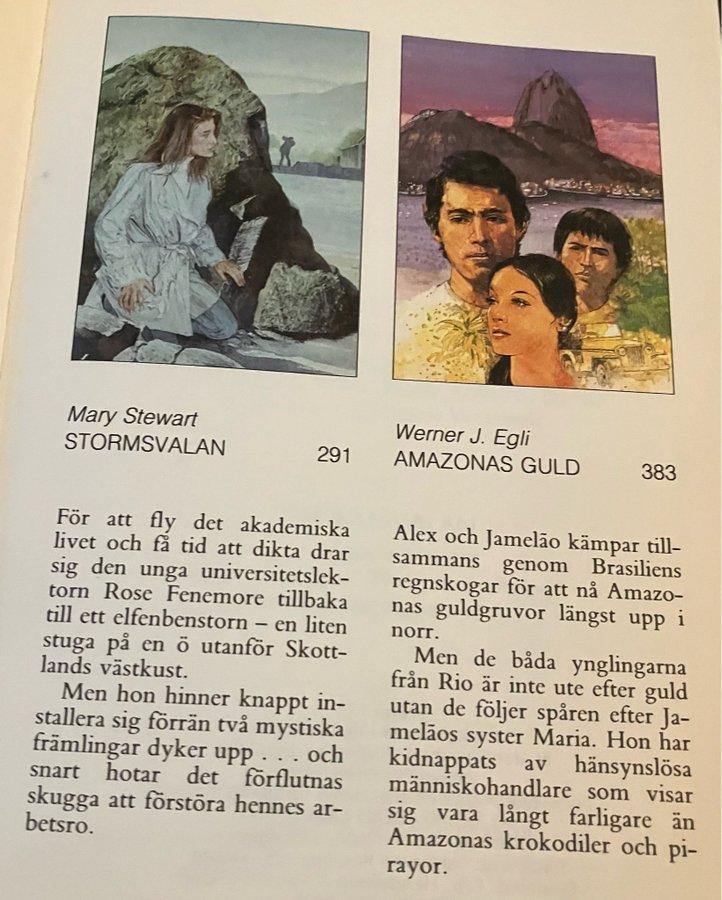 Mary Stewart
STORMSVALAN
291

För att fly det akademiska livet och få tid att dikta drar sig den unga universitetslektorn Rose Fenemore tillbaka till ett elfenbenstorn – en liten stuga på en ö utanför Skottlands västkust.

Men hon hinner knappt installera sig förrän två mystiska främlingar dyker upp . . . och snart hotar det förflutnas skugga att förstöra hennes arbetsro.

Werner J. Egli
AMAZONAS GULD
383

Alex och Jamelão kämpar tillsammans genom Brasiliens regnskogar för att nå Amazonas guldgruvor längst upp i norr.

Men de båda ynglingarna från Rio är inte ute efter guld utan de följer spåren efter Jamelãos syster Maria. Hon har kidnappats av hänsynslösa människohandlare som visar sig vara långt farligare än Amazonas krokodiler och pirayor.